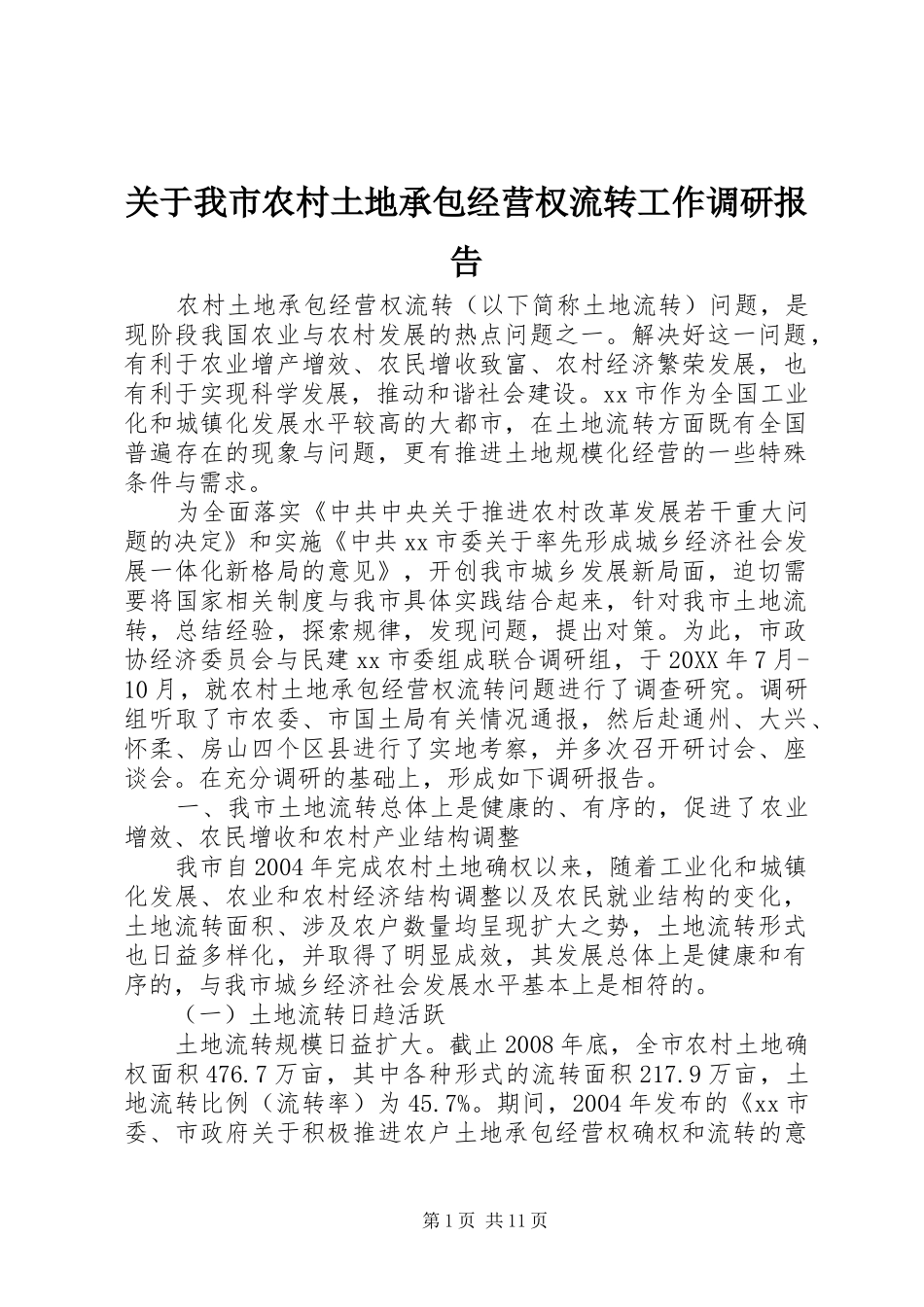 关于我市农村土地承包经营权流转工作调研报告

农村土地承包经营权流转（以下简称土地流转）问题，是现阶段我国农业与农村发展的热点问题之一。解决好这一问题，有利于农业增产增效、农民增收致富、农村经济繁荣发展，也有利于实现科学发展，推动和谐社会建设。xx市作为全国工业化和城镇化发展水平较高的大都市，在土地流转方面既有全国普遍存在的现象与问题，更有推进土地规模化经营的一些特殊条件与需求。

为全面落实《中共中央关于推进农村改革发展若干重大问题的决定》和实施《中共xx市委关于率先形成城乡经济社会发展一体化新格局的意见》，开创我市城乡发展新局面，迫切需要将国家相关制度与我市具体实践结合起来，针对我市土地流转，总结经验，探索规律，发现问题，提出对策。为此，市政协经济委员会与民建xx市委组成联合调研组，于20XX年7月-10月，就农村土地承包经营权流转问题进行了调查研究。调研组听取了市农委、市国土局有关情况通报，然后赴通州、大兴、怀柔、房山四个区县进行了实地考察，并多次召开研讨会、座谈会。在充分调研的基础上，形成如下调研报告。

一、我市土地流转总体上是健康的、有序的，促进了农业增效、农民增收和农村产业结构调整

我市自2004年完成农村土地确权以来，随着工业化和城镇化发展、农业和农村经济结构调整以及农民就业结构的变化，土地流转面积、涉及农户数量均呈现扩大之势，土地流转形式也日益多样化，并取得了明显成效，其发展总体上是健康和有序的，与我市城乡经济社会发展水平基本上是相符的。

（一）土地流转日趋活跃

土地流转规模日益扩大。截止2008年底，全市农村土地确权面积476.7万亩，其中各种形式的流转面积217.9万亩，土地流转比例（流转率）为45.7%。期间，2004年发布的《xx市委、市政府关于积极推进农户土地承包经营权确权和流转的意

第1页 共11页